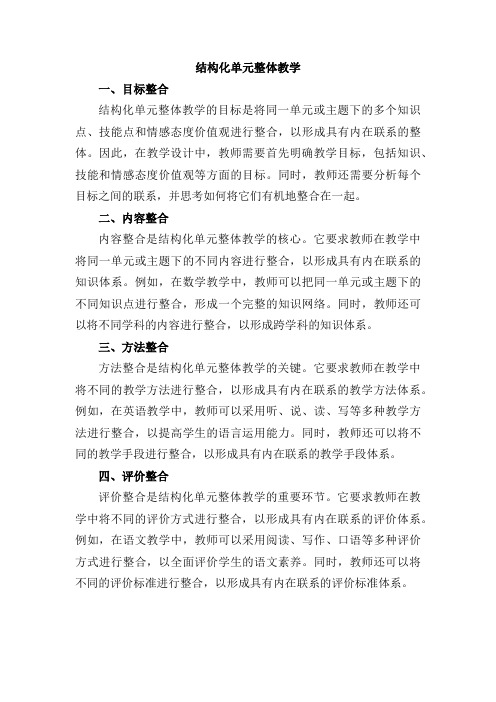 结构化单元整体教学

一、目标整合

结构化单元整体教学的目标是将同一单元或主题下的多个知识点、技能点和情感态度价值观进行整合，以形成具有内在联系的整体。因此，在教学设计中，教师需要首先明确教学目标，包括知识、技能和情感态度价值观等方面的目标。同时，教师还需要分析每个目标之间的联系，并思考如何将它们有机地整合在一起。

二、内容整合

内容整合是结构化单元整体教学的核心。它要求教师在教学中将同一单元或主题下的不同内容进行整合，以形成具有内在联系的知识体系。例如，在数学教学中，教师可以把同一单元或主题下的不同知识点进行整合，形成一个完整的知识网络。同时，教师还可以将不同学科的内容进行整合，以形成跨学科的知识体系。

三、方法整合

方法整合是结构化单元整体教学的关键。它要求教师在教学中将不同的教学方法进行整合，以形成具有内在联系的教学方法体系。例如，在英语教学中，教师可以采用听、说、读、写等多种教学方法进行整合，以提高学生的语言运用能力。同时，教师还可以将不同的教学手段进行整合，以形成具有内在联系的教学手段体系。

四、评价整合

评价整合是结构化单元整体教学的重要环节。它要求教师在教学中将不同的评价方式进行整合，以形成具有内在联系的评价体系。例如，在语文教学中，教师可以采用阅读、写作、口语等多种评价方式进行整合，以全面评价学生的语文素养。同时，教师还可以将不同的评价标准进行整合，以形成具有内在联系的评价标准体系。